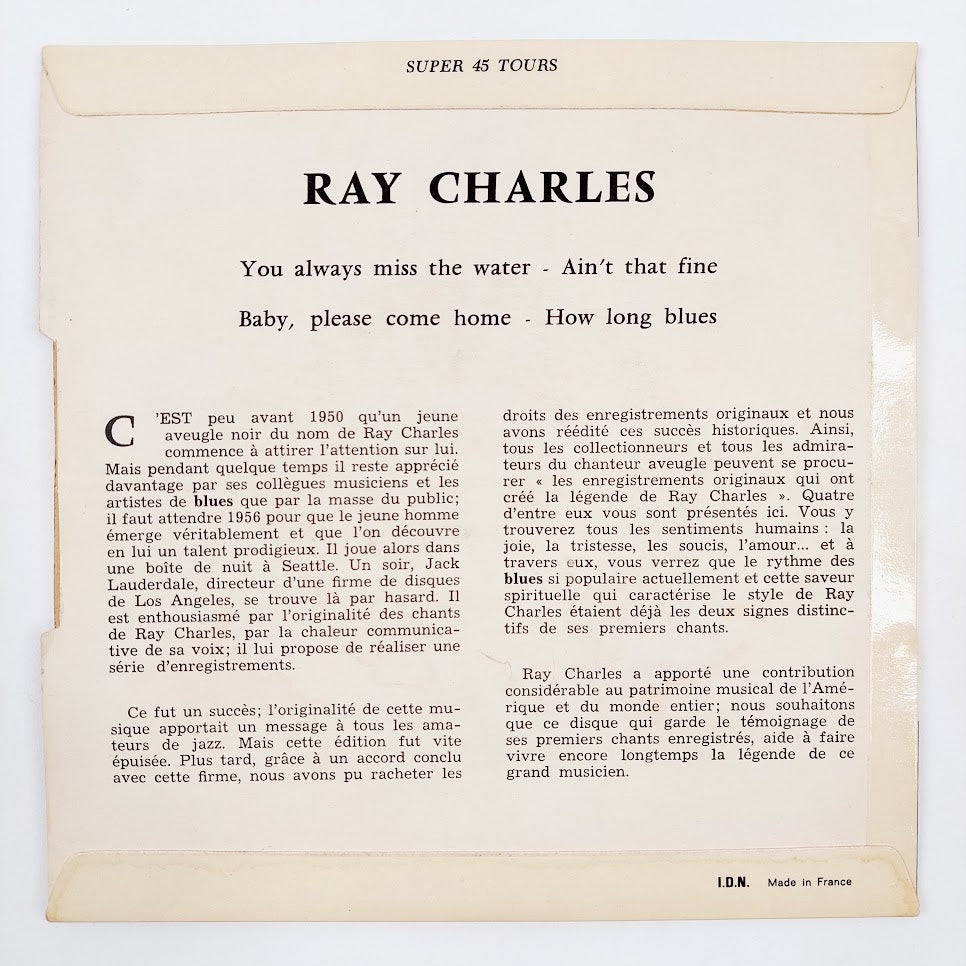 SUPER 45 TOURS

RAY CHARLES

You always miss the water - Ain't that fine

Baby, please come home - How long blues

C'EST peu avant 1950 qu'un jeune aveugle noir du nom de Ray Charles commence à attirer l'attention sur lui. Mais pendant quelque temps il reste apprécié davantage par ses collègues musiciens et les artistes de blues que par la masse du public; il faut attendre 1956 pour que le jeune homme émerge véritablement et que l'on découvre en lui un talent prodigieux. Il joue alors dans une boîte de nuit à Seattle. Un soir, Jack Lauderdale, directeur d'une firme de disques de Los Angeles, se trouve là par hasard. Il est enthousiasmé par l'originalité des chants de Ray Charles, par la chaleur communicative de sa voix; il lui propose de réaliser une série d'enregistrements.

Ce fut un succès; l'originalité de cette musique apportait un message à tous les amateurs de jazz. Mais cette édition fut vite épuisée. Plus tard, grâce à un accord conclu avec cette firme, nous avons pu racheter les droits des enregistrements originaux et nous avons réédité ces succès historiques. Ainsi, tous les collectionneurs et tous les admirateurs du chanteur aveugle peuvent se procurer « les enregistrements originaux qui ont créé la légende de Ray Charles ». Quatre d'entre eux vous sont présentés ici. Vous y trouverez tous les sentiments humains : la joie, la tristesse, les soucis, l'amour... et à travers eux, vous verrez que le rythme des blues si populaire actuellement et cette saveur spirituelle qui caractérise le style de Ray Charles étaient déjà les deux signes distinctifs de ses premiers chants.

Ray Charles a apporté une contribution considérable au patrimoine musical de l'Amérique et du monde entier; nous souhaitons que ce disque qui garde le témoignage de ses premiers chants enregistrés, aide à faire vivre encore longtemps la légende de ce grand musicien.

I.D.N. Made in France